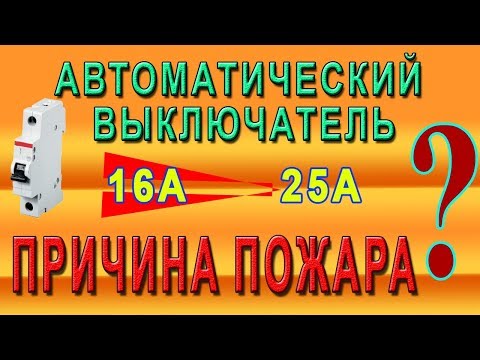 АВТОМАТИЧЕСКИЙ ВЫКЛЮЧАТЕЛЬ

16А 25А

ПРИЧИНА ПОЖАРА ?